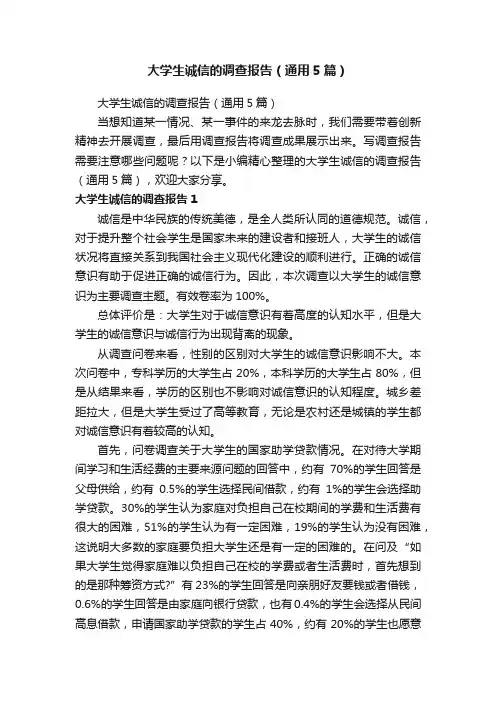 大学生诚信的调查报告（通用5篇）

大学生诚信的调查报告（通用5篇）

当想知道某一情况、某一事件的来龙去脉时，我们需要带着创新精神去开展调查，最后用调查报告将调查成果展示出来。写调查报告需要注意哪些问题呢？以下是小编精心整理的大学生诚信的调查报告（通用5篇），欢迎大家分享。

大学生诚信的调查报告1

诚信是中华民族的传统美德，是全人类所认同的道德规范。诚信，对于提升整个社会学生是国家未来的建设者和接班人，大学生的诚信状况将直接关系到我国社会主义现代化建设的顺利进行。正确的诚信意识有助于促进正确的诚信行为。因此，本次调查以大学生的诚信意识为主要调查主题。有效卷率为100%。

总体评价是：大学生对于诚信意识有着高度的认知水平，但是大学生的诚信意识与诚信行为出现背离的现象。

从调查问卷来看，性别的区别对大学生的诚信意识影响不大。本次问卷中，专科学历的大学生占20%，本科学历的大学生占80%，但是从结果来看，学历的区别也不影响对诚信意识的认知程度。城乡差距拉大，但是大学生受过了高等教育，无论是农村还是城镇的学生都对诚信意识有着较高的认知。

首先，问卷调查关于大学生的国家助学贷款情况。在对待大学期间学习和生活经费的主要来源问题的回答中，约有 70%的学生回答是父母供给，约有 0.5%的学生选择民间借款，约有 1%的学生会选择助学贷款。30%的学生认为家庭对负担自己在校期间的学费和生活费有很大的困难，51%的学生认为有一定困难，19%的学生认为没有困难，这说明大多数的家庭要负担大学生还是有一定的困难的。在问及“如果大学生觉得家庭难以负担自己在校的学费或者生活费时，首先想到的是那种筹资方式?”有23%的学生回答是向亲朋好友要钱或者借钱，0.6%的学生回答是由家庭向银行贷款，也有0.4%的学生会选择从民间高息借款，申请国家助学贷款的学生占40%，约有 20%的学生也愿意